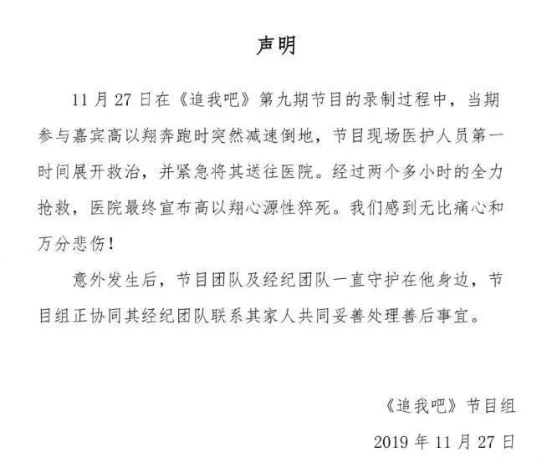 声明

11 月 27 日在《追我吧》第九期节目的录制过程中，当期参与嘉宾高以翔奔跑时突然减速倒地，节目现场医护人员第一时间展开救治，并紧急将其送往医院。经过两个多小时的全力抢救，医院最终宣布高以翔心源性猝死。我们感到无比痛心和万分悲伤！

意外发生后，节目团队及经纪团队一直守护在他身边，节目组正协同其经纪团队联系其家人共同妥善处理善后事宜。

《追我吧》节目组

2019 年 11 月 27 日